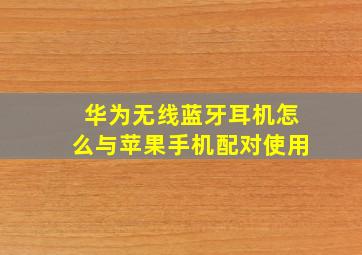 华为无线蓝牙耳机怎么与苹果手机配对使用